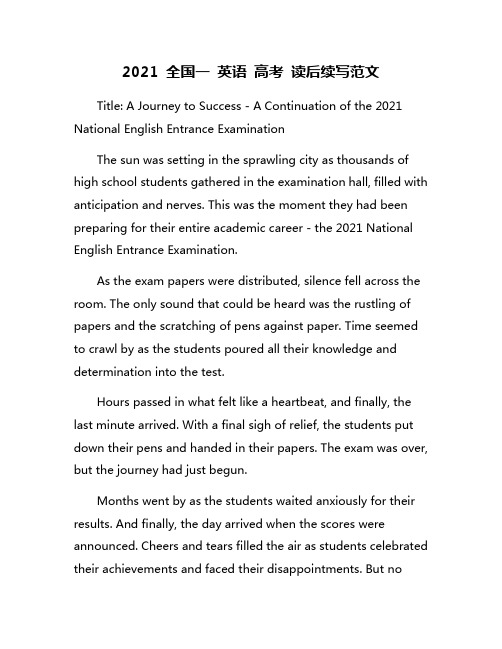 2021 全国一 英语 高考 读后续写范文

Title: A Journey to Success - A Continuation of the 2021 National English Entrance Examination

The sun was setting in the sprawling city as thousands of high school students gathered in the examination hall, filled with anticipation and nerves. This was the moment they had been preparing for their entire academic career - the 2021 National English Entrance Examination.

As the exam papers were distributed, silence fell across the room. The only sound that could be heard was the rustling of papers and the scratching of pens against paper. Time seemed to crawl by as the students poured all their knowledge and determination into the test.

Hours passed in what felt like a heartbeat, and finally, the last minute arrived. With a final sigh of relief, the students put down their pens and handed in their papers. The exam was over, but the journey had just begun.

Months went by as the students waited anxiously for their results. And finally, the day arrived when the scores were announced. Cheers and tears filled the air as students celebrated their achievements and faced their disappointments. But no